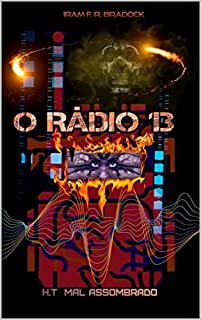 IRAM F. R. BRADOCK

O RÁDIO 13

H.T MAL ASSOMBRADO